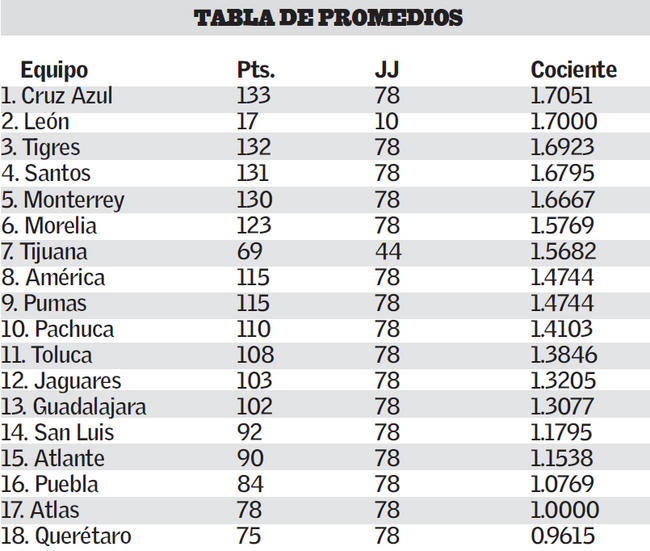 TABLA DE PROMEDIOS

| Equipo | Pts. | JJ | Cociente |
|---|---|---|---|
| 1. Cruz Azul | 133 | 78 | 1.7051 |
| 2. León | 17 | 10 | 1.7000 |
| 3. Tigres | 132 | 78 | 1.6923 |
| 4. Santos | 131 | 78 | 1.6795 |
| 5. Monterrey | 130 | 78 | 1.6667 |
| 6. Morelia | 123 | 78 | 1.5769 |
| 7. Tijuana | 69 | 44 | 1.5682 |
| 8. América | 115 | 78 | 1.4744 |
| 9. Pumas | 115 | 78 | 1.4744 |
| 10. Pachuca | 110 | 78 | 1.4103 |
| 11. Toluca | 108 | 78 | 1.3846 |
| 12. Jaguares | 103 | 78 | 1.3205 |
| 13. Guadalajara | 102 | 78 | 1.3077 |
| 14. San Luis | 92 | 78 | 1.1795 |
| 15. Atlante | 90 | 78 | 1.1538 |
| 16. Puebla | 84 | 78 | 1.0769 |
| 17. Atlas | 78 | 78 | 1.0000 |
| 18. Querétaro | 75 | 78 | 0.9615 |